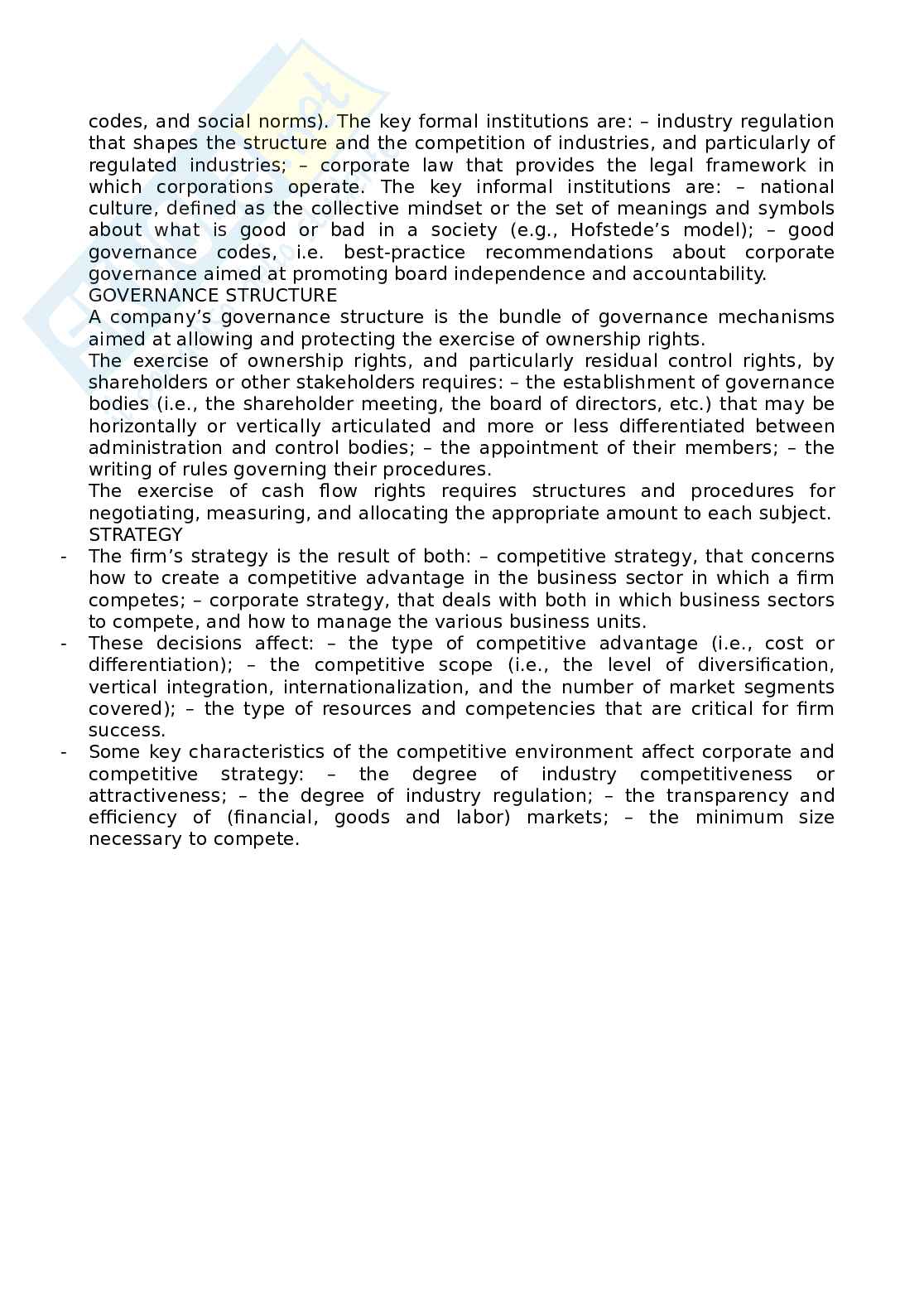 codes, and social norms). The key formal institutions are: – industry regulation that shapes the structure and the competition of industries, and particularly of regulated industries; – corporate law that provides the legal framework in which corporations operate. The key informal institutions are: – national culture, defined as the collective mindset or the set of meanings and symbols about what is good or bad in a society (e.g., Hofstede's model); – good governance codes, i.e. best-practice recommendations about corporate governance aimed at promoting board independence and accountability.

GOVERNANCE STRUCTURE

A company's governance structure is the bundle of governance mechanisms aimed at allowing and protecting the exercise of ownership rights.

The exercise of ownership rights, and particularly residual control rights, by shareholders or other stakeholders requires: – the establishment of governance bodies (i.e., the shareholder meeting, the board of directors, etc.) that may be horizontally or vertically articulated and more or less differentiated between administration and control bodies; – the appointment of their members; – the writing of rules governing their procedures.

The exercise of cash flow rights requires structures and procedures for negotiating, measuring, and allocating the appropriate amount to each subject.

STRATEGY

- The firm's strategy is the result of both: – competitive strategy, that concerns how to create a competitive advantage in the business sector in which a firm competes; – corporate strategy, that deals with both in which business sectors to compete, and how to manage the various business units.
- These decisions affect: – the type of competitive advantage (i.e., cost or differentiation); – the competitive scope (i.e., the level of diversification, vertical integration, internationalization, and the number of market segments covered); – the type of resources and competencies that are critical for firm success.
- Some key characteristics of the competitive environment affect corporate and competitive strategy: – the degree of industry competitiveness or attractiveness; – the degree of industry regulation; – the transparency and efficiency of (financial, goods and labor) markets; – the minimum size necessary to compete.